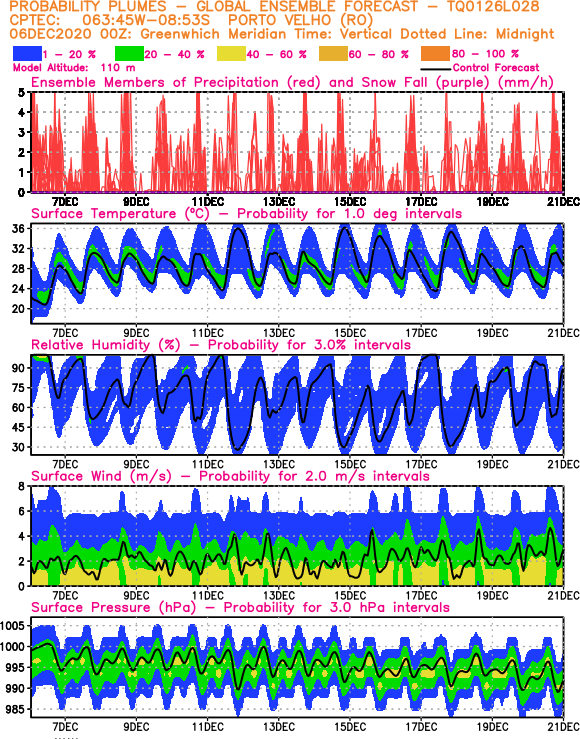 PROBABILITY PLUMES – GLOBAL ENSEMBLE FORECAST – TQ0126L028
CPTEC: 063:45W–08:53S PORTO VELHO (RO)
06DEC2020 00Z: Greenwhich Meridian Time: Vertical Dotted Line: Midnight

1 – 20 % 20 – 40 % 40 – 60 % 60 – 80 % 80 – 100 %

Model Altitude: 110 m Control Forecast

Ensemble Members of Precipitation (red) and Snow Fall (purple) (mm/h)

5 4 3 2 1 0

7DEC 9DEC 11DEC 13DEC 15DEC 17DEC 19DEC 21DEC

Surface Temperature (°C) – Probability for 1.0 deg intervals

36 32 28 24 20

7DEC 9DEC 11DEC 13DEC 15DEC 17DEC 19DEC 21DEC

Relative Humidity (%) – Probability for 3.0% intervals

90 75 60 45 30

7DEC 9DEC 11DEC 13DEC 15DEC 17DEC 19DEC 21DEC

Surface Wind (m/s) – Probability for 2.0 m/s intervals

8 6 4 2 0

7DEC 9DEC 11DEC 13DEC 15DEC 17DEC 19DEC 21DEC

Surface Pressure (hPa) – Probability for 3.0 hPa intervals

1005 1000 995 990 985

7DEC 9DEC 11DEC 13DEC 15DEC 17DEC 19DEC 21DEC